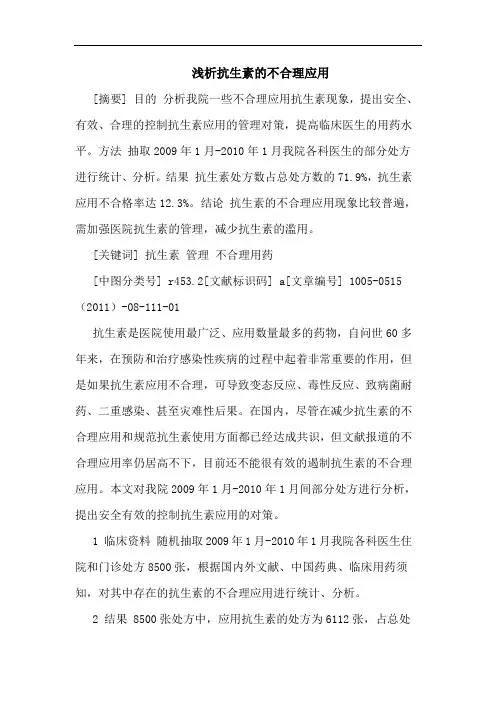 浅析抗生素的不合理应用

[摘要] 目的 分析我院一些不合理应用抗生素现象，提出安全、有效、合理的控制抗生素应用的管理对策，提高临床医生的用药水平。方法 抽取 2009 年 1 月-2010 年 1 月我院各科医生的部分处方进行统计、分析。结果 抗生素处方数占总处方数的 71.9%，抗生素应用不合格率达 12.3%。结论 抗生素的不合理应用现象比较普遍，需加强医院抗生素的管理，减少抗生素的滥用。

[关键词] 抗生素 管理 不合理用药

[中图分类号] r453.2[文献标识码] a[文章编号] 1005-0515（2011）-08-111-01

抗生素是医院使用最广泛、应用数量最多的药物，自问世 60 多年来，在预防和治疗感染性疾病的过程中起着非常重要的作用，但是如果抗生素应用不合理，可导致变态反应、毒性反应、致病菌耐药、二重感染、甚至灾难性后果。在国内，尽管在减少抗生素的不合理应用和规范抗生素使用方面都已经达成共识，但文献报道的不合理应用率仍居高不下，目前还不能很有效的遏制抗生素的不合理应用。本文对我院 2009 年 1 月-2010 年 1 月间部分处方进行分析，提出安全有效的控制抗生素应用的对策。

1 临床资料 随机抽取 2009 年 1 月-2010 年 1 月我院各科医生住院和门诊处方 8500 张，根据国内外文献、中国药典、临床用药须知，对其中存在的抗生素的不合理应用进行统计、分析。

2 结果 8500 张处方中，应用抗生素的处方为 6112 张，占总处